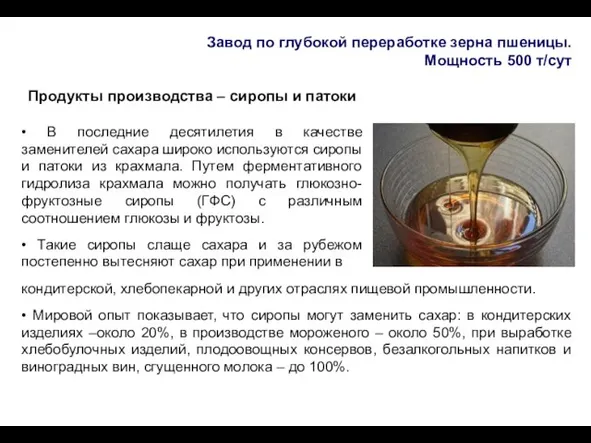 Завод по глубокой переработке зерна пшеницы.
Мощность 500 т/сут

Продукты производства – сиропы и патоки

• В последние десятилетия в качестве заменителей сахара широко используются сиропы и патоки из крахмала. Путем ферментативного гидролиза крахмала можно получать глюкозно-фруктозные сиропы (ГФС) с различным соотношением глюкозы и фруктозы.

• Такие сиропы слаще сахара и за рубежом постепенно вытесняют сахар при применении в кондитерской, хлебопекарной и других отраслях пищевой промышленности.

• Мировой опыт показывает, что сиропы могут заменить сахар: в кондитерских изделиях –около 20%, в производстве мороженого – около 50%, при выработке хлебобулочных изделий, плодоовощных консервов, безалкогольных напитков и виноградных вин, сгущенного молока – до 100%.